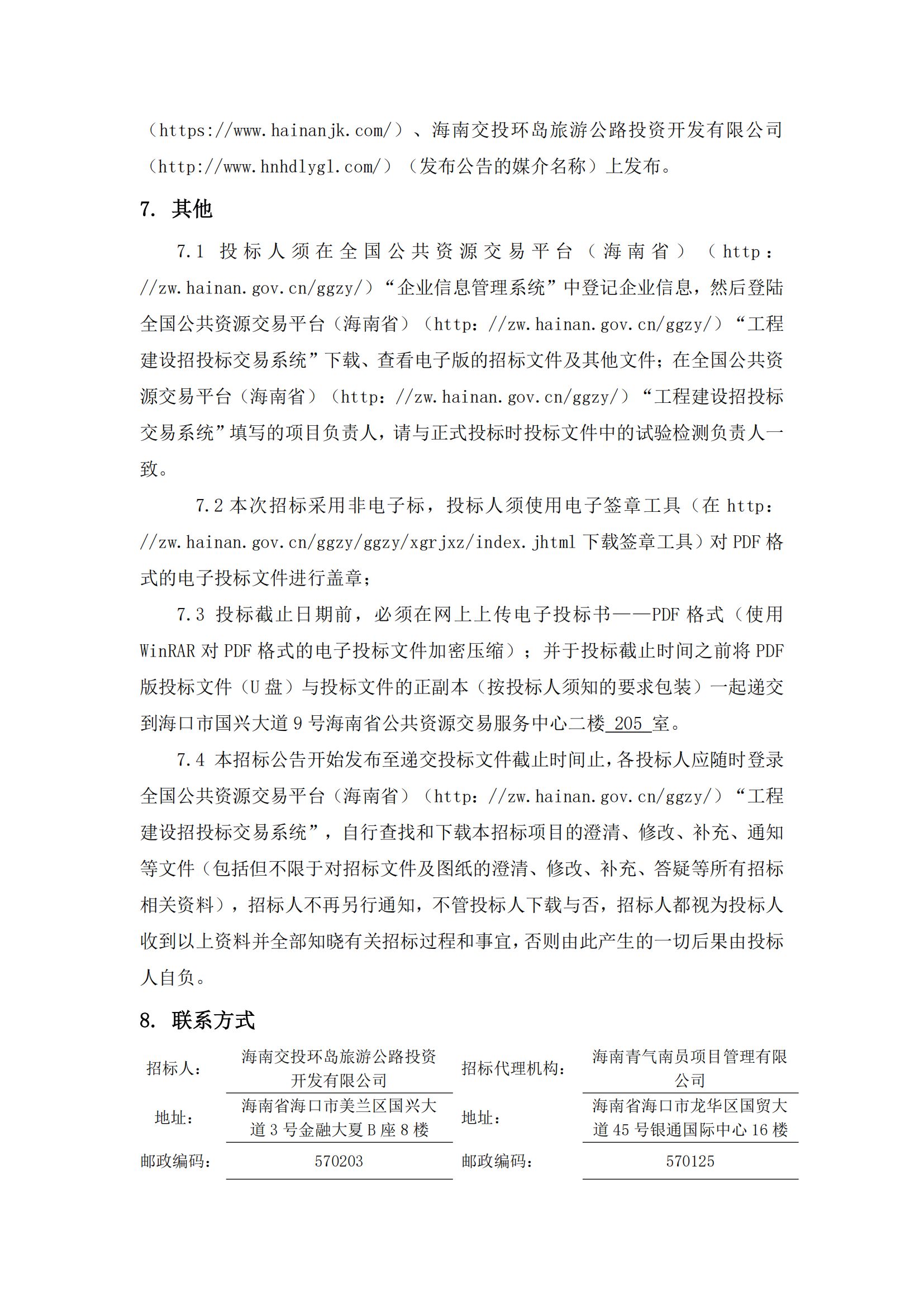 （https://www.hainanjk.com/）、海南交投环岛旅游公路投资开发有限公司（http://www.hnhdlygl.com/）（发布公告的媒介名称）上发布。

7. 其他

7.1 投标人须在全国公共资源交易平台（海南省）（http：//zw.hainan.gov.cn/ggzy/）“企业信息管理系统”中登记企业信息，然后登陆全国公共资源交易平台（海南省）（http：//zw.hainan.gov.cn/ggzy/）“工程建设招投标交易系统”下载、查看电子版的招标文件及其他文件；在全国公共资源交易平台（海南省）（http：//zw.hainan.gov.cn/ggzy/）“工程建设招投标交易系统”填写的项目负责人，请与正式投标时投标文件中的试验检测负责人一致。

7.2 本次招标采用非电子标，投标人须使用电子签章工具（在 http：//zw.hainan.gov.cn/ggzy/ggzy/xgrjxz/index.jhtml 下载签章工具）对 PDF 格式的电子投标文件进行盖章；

7.3 投标截止日期前，必须在网上上传电子投标书——PDF 格式（使用 WinRAR 对 PDF 格式的电子投标文件加密压缩）；并于投标截止时间之前将 PDF 版投标文件（U 盘）与投标文件的正副本（按投标人须知的要求包装）一起递交到海口市国兴大道 9 号海南省公共资源交易服务中心二楼 205 室。

7.4 本招标公告开始发布至递交投标文件截止时间止，各投标人应随时登录全国公共资源交易平台（海南省）（http：//zw.hainan.gov.cn/ggzy/）“工程建设招投标交易系统”，自行查找和下载本招标项目的澄清、修改、补充、通知等文件（包括但不限于对招标文件及图纸的澄清、修改、补充、答疑等所有招标相关资料），招标人不再另行通知，不管投标人下载与否，招标人都视为投标人收到以上资料并全部知晓有关招标过程和事宜，否则由此产生的一切后果由投标人自负。

8. 联系方式

| 招标人： | 海南交投环岛旅游公路投资开发有限公司 | 招标代理机构： | 海南青气南员项目管理有限公司 |
|---|---|---|---|
| 地址： | 海南省海口市美兰区国兴大道 3 号金融大夏 B 座 8 楼 | 地址： | 海南省海口市龙华区国贸大道 45 号银通国际中心 16 楼 |
| 邮政编码： | 570203 | 邮政编码： | 570125 |